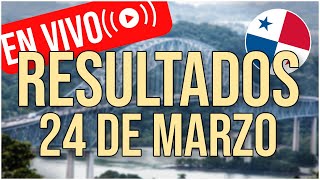 EN VIVO

RESULTADOS
24 DE MARZO